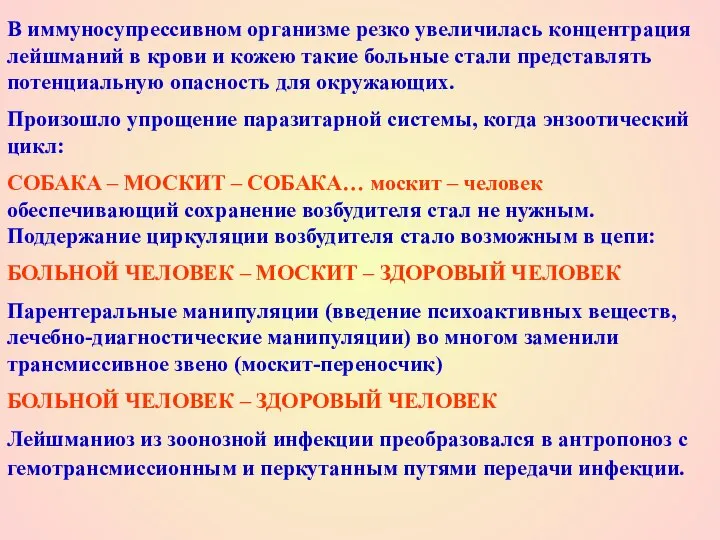 В иммуносупрессивном организме резко увеличилась концентрация лейшманий в крови и кожею такие больные стали представлять потенциальную опасность для окружающих.

Произошло упрощение паразитарной системы, когда энзоотический цикл:

СОБАКА – МОСКИТ – СОБАКА… москит – человек обеспечивающий сохранение возбудителя стал не нужным. Поддержание циркуляции возбудителя стало возможным в цепи:

БОЛЬНОЙ ЧЕЛОВЕК – МОСКИТ – ЗДОРОВЫЙ ЧЕЛОВЕК

Парентеральные манипуляции (введение психоактивных веществ, лечебно-диагностические манипуляции) во многом заменили трансмиссивное звено (москит-переносчик)

БОЛЬНОЙ ЧЕЛОВЕК – ЗДОРОВЫЙ ЧЕЛОВЕК

Лейшманиоз из зоонозной инфекции преобразовался в антропоноз с гемотрансмиссионным и перкутанным путями передачи инфекции.